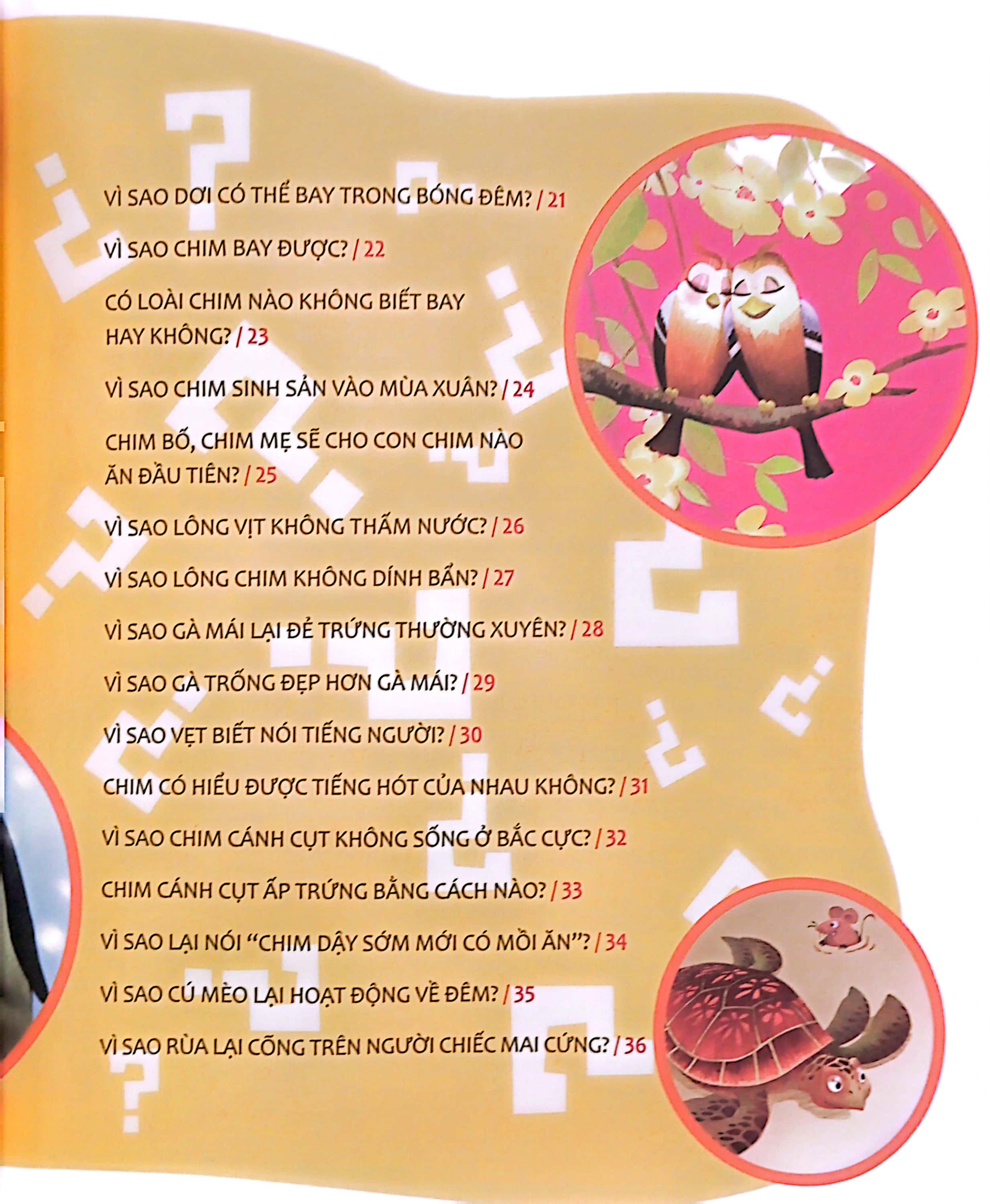 VÌ SAO DƠI CÓ THỂ BAY TRONG BÓNG ĐÊM? / 21

VÌ SAO CHIM BAY ĐƯỢC? / 22

CÓ LOÀI CHIM NÀO KHÔNG BIẾT BAY HAY KHÔNG? / 23

VÌ SAO CHIM SINH SẢN VÀO MÙA XUÂN? / 24

CHIM BỐ, CHIM MẸ SẼ CHO CON CHIM NÀO ĂN ĐẦU TIÊN? / 25

VÌ SAO LÔNG VỊT KHÔNG THẤM NƯỚC? / 26

VÌ SAO LÔNG CHIM KHÔNG DÍNH BẨN? / 27

VÌ SAO GÀ MÁI LẠI ĐẺ TRỨNG THƯỜNG XUYÊN? / 28

VÌ SAO GÀ TRỐNG ĐẸP HƠN GÀ MÁI? / 29

VÌ SAO VẸT BIẾT NÓI TIẾNG NGƯỜI? / 30

CHIM CÓ HIỂU ĐƯỢC TIẾNG HÓT CỦA NHAU KHÔNG? / 31

VÌ SAO CHIM CÁNH CỤT KHÔNG SỐNG Ở BẮC CỰC? / 32

CHIM CÁNH CỤT ẤP TRỨNG BẰNG CÁCH NÀO? / 33

VÌ SAO LẠI NÓI "CHIM DẬY SỚM MỚI CÓ MỒI ĂN"? / 34

VÌ SAO CÚ MÈO LẠI HOẠT ĐỘNG VỀ ĐÊM? / 35

VÌ SAO RÙA LẠI CÕNG TRÊN NGƯỜI CHIẾC MAI CỨNG? / 36